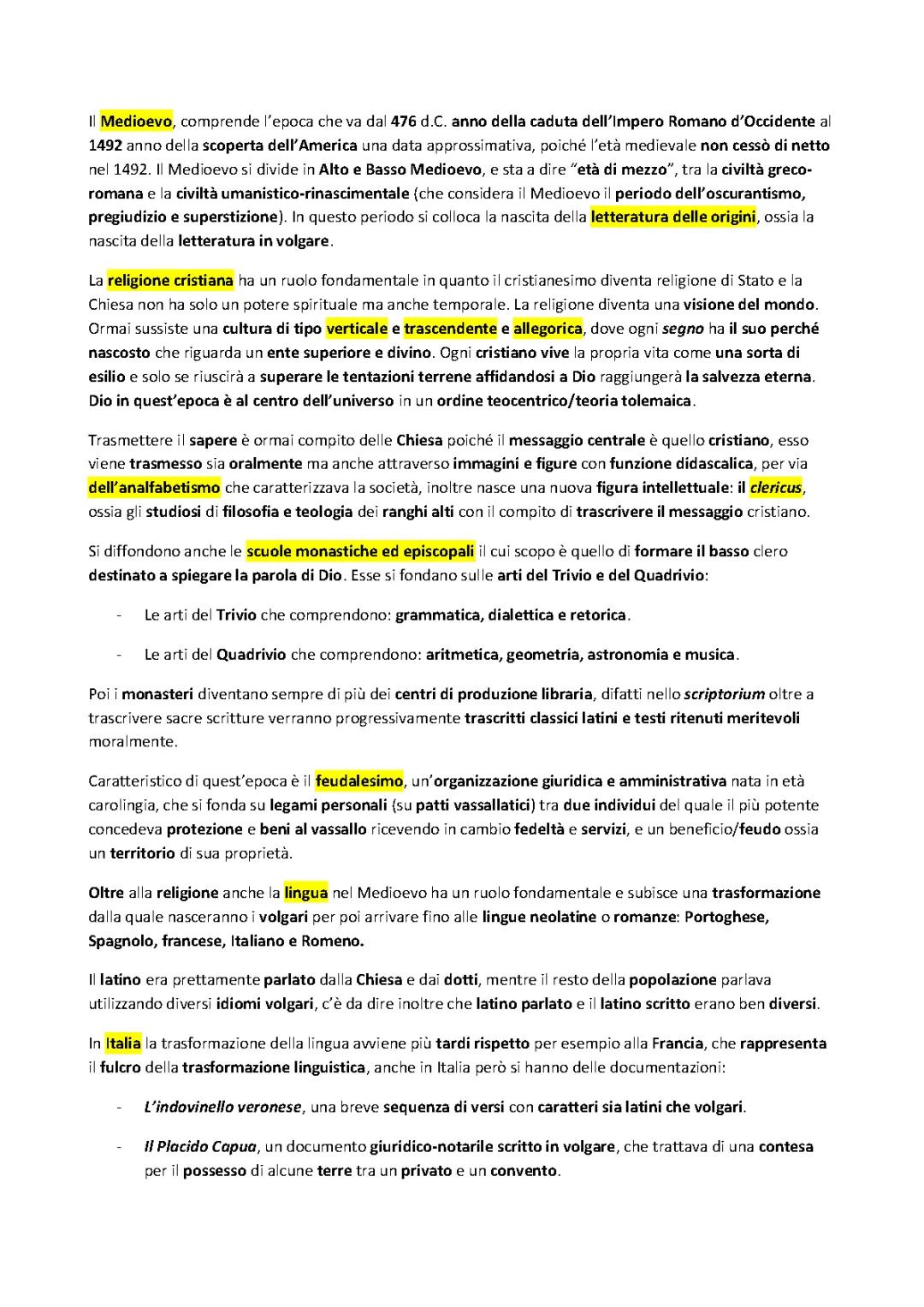 Il Medioevo, comprende l'epoca che va dal 476 d.C. anno della caduta dell'Impero Romano d'Occidente al 1492 anno della scoperta dell'America una data approssimativa, poiché l'età medievale non cessò di netto nel 1492. Il Medioevo si divide in Alto e Basso Medioevo, e sta a dire "età di mezzo", tra la civiltà greco-romana e la civiltà umanistico-rinascimentale (che considera il Medioevo il periodo dell'oscurantismo, pregiudizio e superstizione). In questo periodo si colloca la nascita della letteratura delle origini, ossia la nascita della letteratura in volgare.

La religione cristiana ha un ruolo fondamentale in quanto il cristianesimo diventa religione di Stato e la Chiesa non ha solo un potere spirituale ma anche temporale. La religione diventa una visione del mondo. Ormai sussiste una cultura di tipo verticale e trascendente e allegorica, dove ogni segno ha il suo perché nascosto che riguarda un ente superiore e divino. Ogni cristiano vive la propria vita come una sorta di esilio e solo se riuscirà a superare le tentazioni terrene affidandosi a Dio raggiungerà la salvezza eterna. Dio in quest'epoca è al centro dell'universo in un ordine teocentrico/teoria tolemaica.

Trasmettere il sapere è ormai compito delle Chiesa poiché il messaggio centrale è quello cristiano, esso viene trasmesso sia oralmente ma anche attraverso immagini e figure con funzione didascalica, per via dell'analfabetismo che caratterizzava la società, inoltre nasce una nuova figura intellettuale: il clericus, ossia gli studiosi di filosofia e teologia dei ranghi alti con il compito di trascrivere il messaggio cristiano.

Si diffondono anche le scuole monastiche ed episcopali il cui scopo è quello di formare il basso clero destinato a spiegare la parola di Dio. Esse si fondano sulle arti del Trivio e del Quadrivio:

- Le arti del Trivio che comprendono: grammatica, dialettica e retorica.

- Le arti del Quadrivio che comprendono: aritmetica, geometria, astronomia e musica.

Poi i monasteri diventano sempre di più dei centri di produzione libraria, difatti nello scriptorium oltre a trascrivere sacre scritture verranno progressivamente trascritti classici latini e testi ritenuti meritevoli moralmente.

Caratteristico di quest'epoca è il feudalesimo, un'organizzazione giuridica e amministrativa nata in età carolingia, che si fonda su legami personali (su patti vassallatici) tra due individui del quale il più potente concedeva protezione e beni al vassallo ricevendo in cambio fedeltà e servizi, e un beneficio/feudo ossia un territorio di sua proprietà.

Oltre alla religione anche la lingua nel Medioevo ha un ruolo fondamentale e subisce una trasformazione dalla quale nasceranno i volgari per poi arrivare fino alle lingue neolatine o romanze: Portoghese, Spagnolo, francese, Italiano e Romeno.

Il latino era prettamente parlato dalla Chiesa e dai dotti, mentre il resto della popolazione parlava utilizzando diversi idiomi volgari, c'è da dire inoltre che latino parlato e il latino scritto erano ben diversi.

In Italia la trasformazione della lingua avviene più tardi rispetto per esempio alla Francia, che rappresenta il fulcro della trasformazione linguistica, anche in Italia però si hanno delle documentazioni:

- L'indovinello veronese, una breve sequenza di versi con caratteri sia latini che volgari.

- Il Placido Capua, un documento giuridico-notarile scritto in volgare, che trattava di una contesa per il possesso di alcune terre tra un privato e un convento.